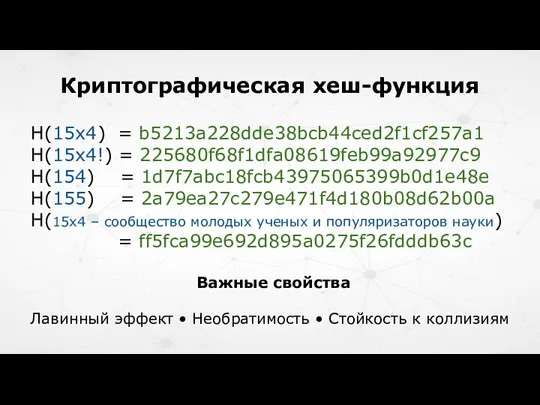 Криптографическая хеш-функция

H(15x4) = b5213a228dde38bcb44ced2f1cf257a1
H(15x4!) = 225680f68f1dfa08619feb99a92977c9
H(154) = 1d7f7abc18fcb43975065399b0d1e48e
H(155) = 2a79ea27c279e471f4d180b08d62b00a
H(15x4 – сообщество молодых ученых и популяризаторов науки)
= ff5fca99e692d895a0275f26fdddb63c

Важные свойства

Лавинный эффект • Необратимость • Стойкость к коллизиям